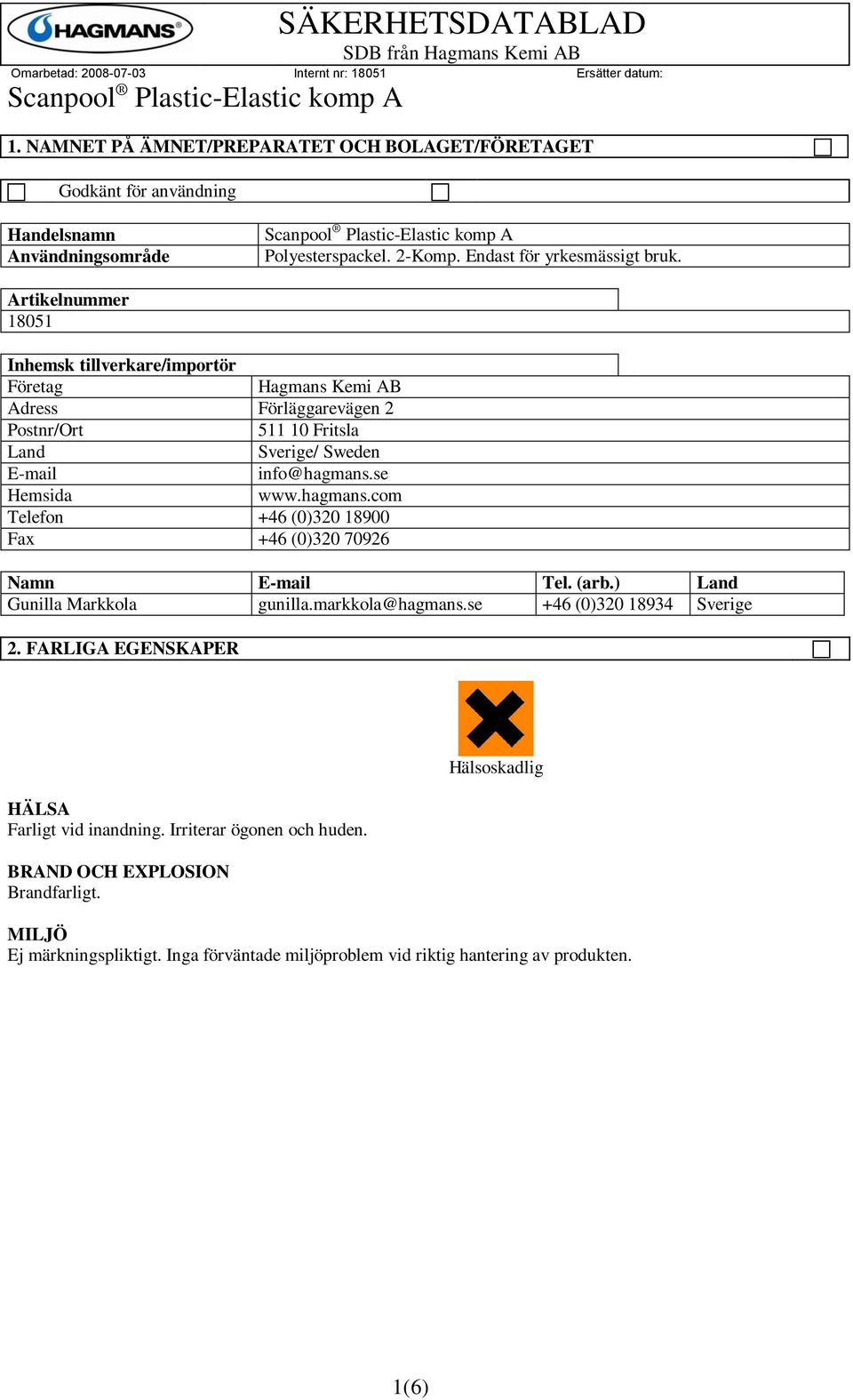 HAGMANS®

SÄKERHETSDATABLAD
SDB från Hagmans Kemi AB

Omarbetad: 2008-07-03 Internt nr: 18051 Ersätter datum:

Scanpool® Plastic-Elastic komp A

1. NAMNET PÅ ÄMNET/PREPARATET OCH BOLAGET/FÖRETAGET

Godkänt för användning

| Handelsnamn | Scanpool® Plastic-Elastic komp A |
|---|---|
| Användningsområde | Polyesterspackel. 2-Komp. Endast för yrkesmässigt bruk. |

Artikelnummer
18051

Inhemsk tillverkare/importör

| Företag | Hagmans Kemi AB |
|---|---|
| Adress | Förläggarevägen 2 |
| Postnr/Ort | 511 10 Fritsla |
| Land | Sverige/ Sweden |
| E-mail | info@hagmans.se |
| Hemsida | www.hagmans.com |
| Telefon | +46 (0)320 18900 |
| Fax | +46 (0)320 70926 |

| Namn | E-mail | Tel. (arb.) | Land |
|---|---|---|---|
| Gunilla Markkola | gunilla.markkola@hagmans.se | +46 (0)320 18934 | Sverige |

2. FARLIGA EGENSKAPER

Hälsoskadlig

HÄLSA
Farligt vid inandning. Irriterar ögonen och huden.

BRAND OCH EXPLOSION
Brandfarligt.

MILJÖ
Ej märkningspliktigt. Inga förväntade miljöproblem vid riktig hantering av produkten.

1(6)